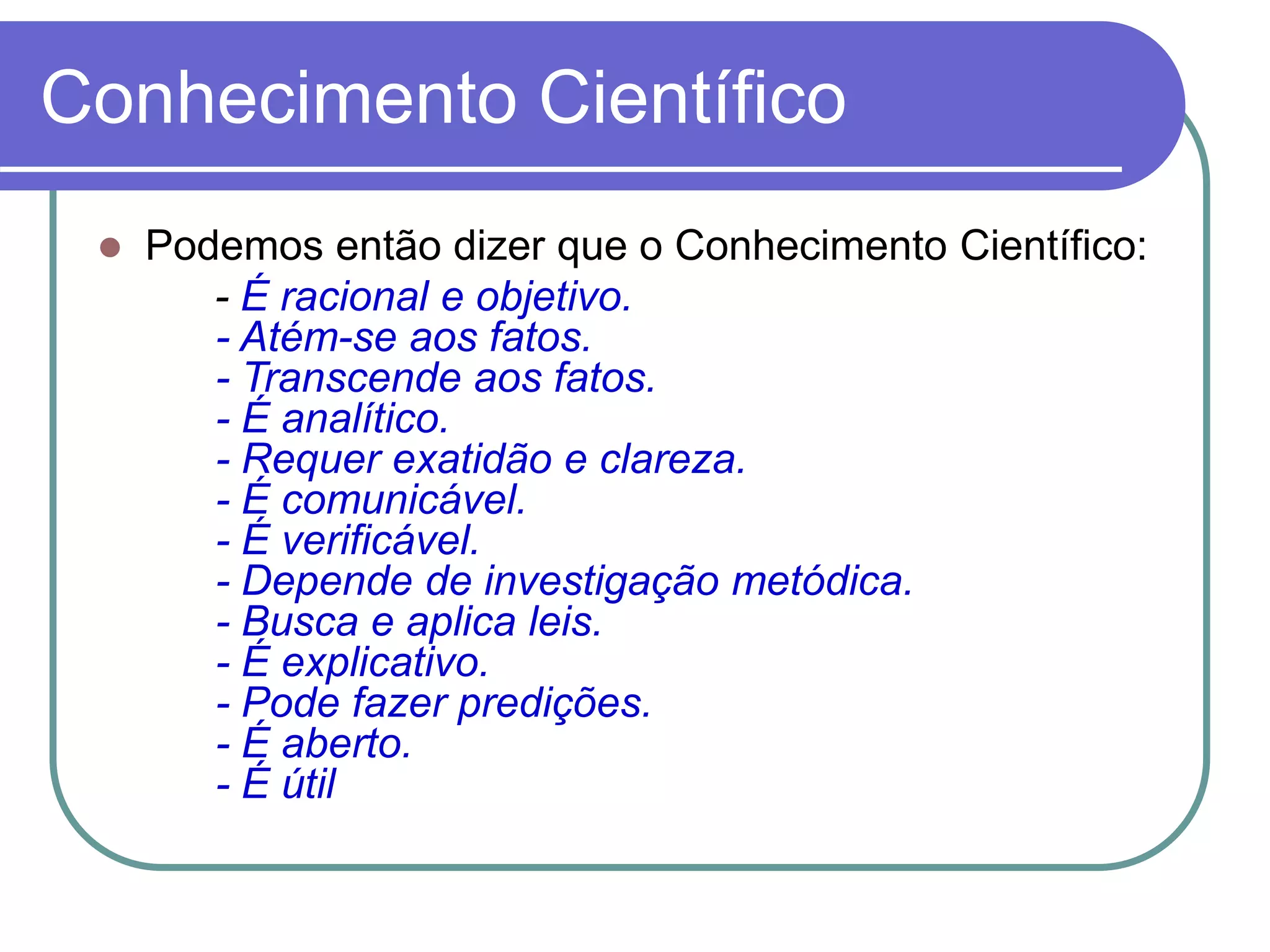 Conhecimento Científico

Podemos então dizer que o Conhecimento Científico:
- É racional e objetivo.
- Atém-se aos fatos.
- Transcende aos fatos.
- É analítico.
- Requer exatidão e clareza.
- É comunicável.
- É verificável.
- Depende de investigação metódica.
- Busca e aplica leis.
- É explicativo.
- Pode fazer predições.
- É aberto.
- É útil